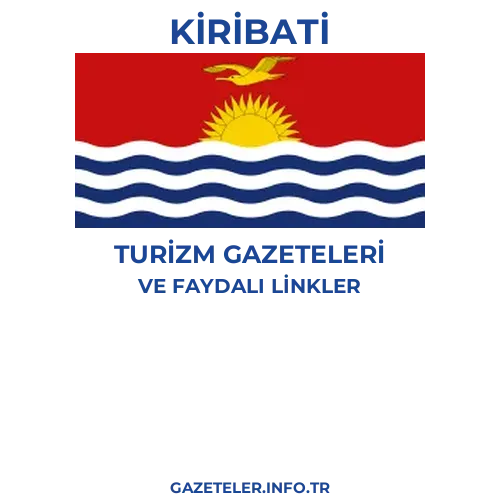 KİRİBATİ

TURİZM GAZETELERİ
VE FAYDALI LİNKLER

GAZETELER.INFO.TR